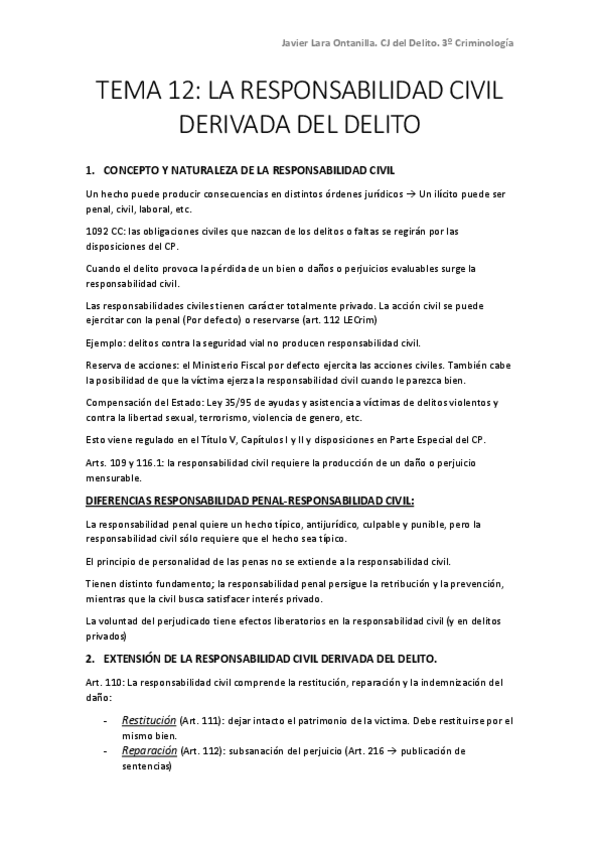 Javier Lara Ontanilla. CJ del Delito. 3º Criminología

TEMA 12: LA RESPONSABILIDAD CIVIL DERIVADA DEL DELITO

1. CONCEPTO Y NATURALEZA DE LA RESPONSABILIDAD CIVIL

Un hecho puede producir consecuencias en distintos órdenes jurídicos → Un ilícito puede ser penal, civil, laboral, etc.

1092 CC: las obligaciones civiles que nazcan de los delitos o faltas se regirán por las disposiciones del CP.

Cuando el delito provoca la pérdida de un bien o daños o perjuicios evaluables surge la responsabilidad civil.

Las responsabilidades civiles tienen carácter totalmente privado. La acción civil se puede ejercitar con la penal (Por defecto) o reservarse (art. 112 LECrim)

Ejemplo: delitos contra la seguridad vial no producen responsabilidad civil.

Reserva de acciones: el Ministerio Fiscal por defecto ejercita las acciones civiles. También cabe la posibilidad de que la víctima ejerza la responsabilidad civil cuando le parezca bien.

Compensación del Estado: Ley 35/95 de ayudas y asistencia a víctimas de delitos violentos y contra la libertad sexual, terrorismo, violencia de genero, etc.

Esto viene regulado en el Título V, Capítulos I y II y disposiciones en Parte Especial del CP.

Arts. 109 y 116.1: la responsabilidad civil requiere la producción de un daño o perjuicio mensurable.

DIFERENCIAS RESPONSABILIDAD PENAL-RESPONSABILIDAD CIVIL:

La responsabilidad penal quiere un hecho típico, antijurídico, culpable y punible, pero la responsabilidad civil sólo requiere que el hecho sea típico.

El principio de personalidad de las penas no se extiende a la responsabilidad civil.

Tienen distinto fundamento; la responsabilidad penal persigue la retribución y la prevención, mientras que la civil busca satisfacer interés privado.

La voluntad del perjudicado tiene efectos liberatorios en la responsabilidad civil (y en delitos privados)

2. EXTENSIÓN DE LA RESPONSABILIDAD CIVIL DERIVADA DEL DELITO.

Art. 110: La responsabilidad civil comprende la restitución, reparación y la indemnización del daño:

- Restitución (Art. 111): dejar intacto el patrimonio de la victima. Debe restituirse por el mismo bien.
- Reparación (Art. 112): subsanación del perjuicio (Art. 216 → publicación de sentencias)